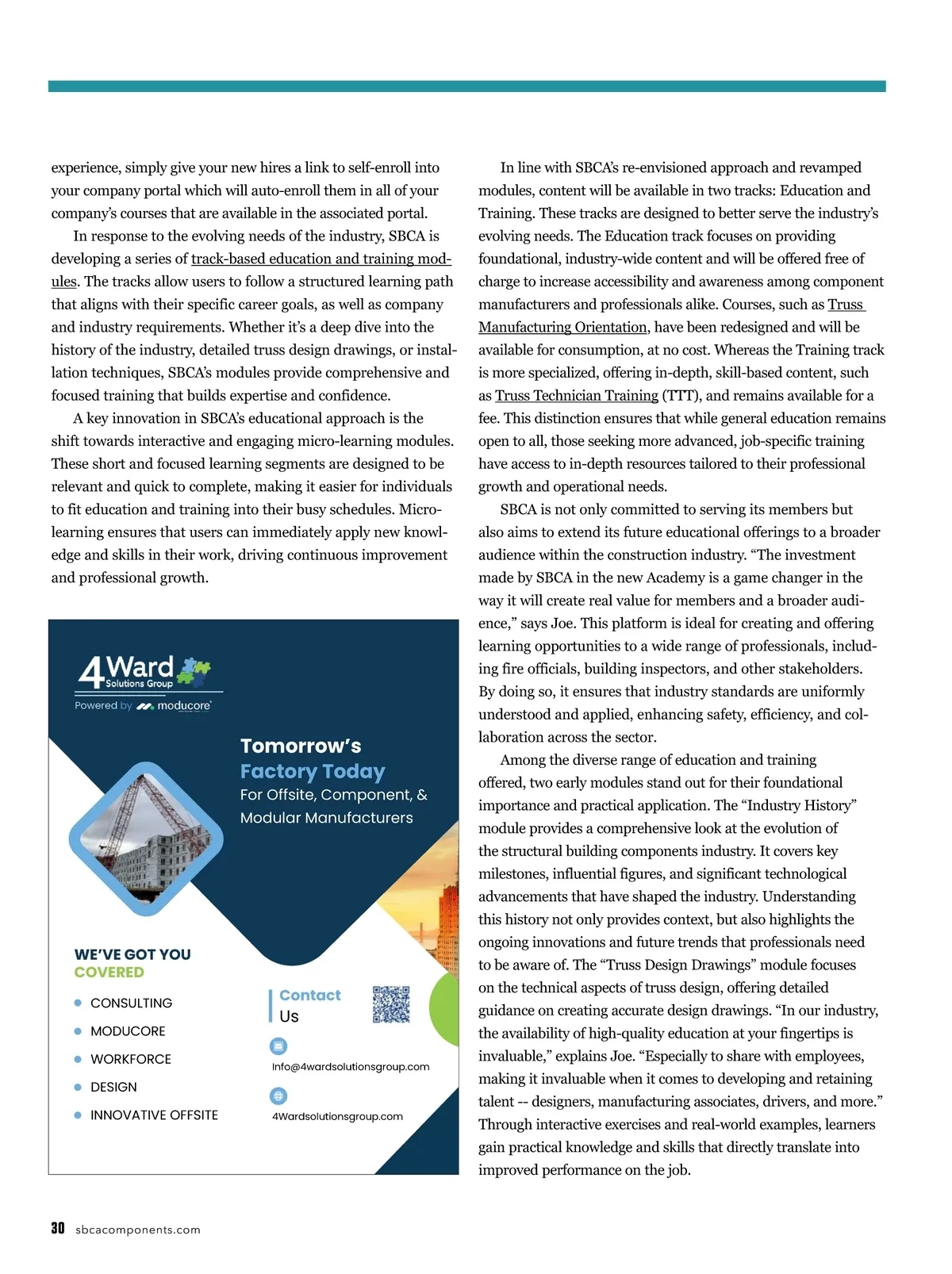 experience, simply give your new hires a link to self-enroll into your company portal which will auto-enroll them in all of your company's courses that are available in the associated portal.

In response to the evolving needs of the industry, SBCA is developing a series of track-based education and training modules. The tracks allow users to follow a structured learning path that aligns with their specific career goals, as well as company and industry requirements. Whether it's a deep dive into the history of the industry, detailed truss design drawings, or installation techniques, SBCA's modules provide comprehensive and focused training that builds expertise and confidence.

A key innovation in SBCA's educational approach is the shift towards interactive and engaging micro-learning modules. These short and focused learning segments are designed to be relevant and quick to complete, making it easier for individuals to fit education and training into their busy schedules. Microlearning ensures that users can immediately apply new knowledge and skills in their work, driving continuous improvement and professional growth.

4Ward Solutions Group
Powered by moducore

Tomorrow's Factory Today
For Offsite, Component, & Modular Manufacturers

WE'VE GOT YOU COVERED
CONSULTING
MODUCORE
WORKFORCE
DESIGN
INNOVATIVE OFFSITE

Contact Us
Info@4wardsolutionsgroup.com
4Wardsolutionsgroup.com

In line with SBCA's re-envisioned approach and revamped modules, content will be available in two tracks: Education and Training. These tracks are designed to better serve the industry's evolving needs. The Education track focuses on providing foundational, industry-wide content and will be offered free of charge to increase accessibility and awareness among component manufacturers and professionals alike. Courses, such as Truss Manufacturing Orientation, have been redesigned and will be available for consumption, at no cost. Whereas the Training track is more specialized, offering in-depth, skill-based content, such as Truss Technician Training (TTT), and remains available for a fee. This distinction ensures that while general education remains open to all, those seeking more advanced, job-specific training have access to in-depth resources tailored to their professional growth and operational needs.

SBCA is not only committed to serving its members but also aims to extend its future educational offerings to a broader audience within the construction industry. "The investment made by SBCA in the new Academy is a game changer in the way it will create real value for members and a broader audience," says Joe. This platform is ideal for creating and offering learning opportunities to a wide range of professionals, including fire officials, building inspectors, and other stakeholders. By doing so, it ensures that industry standards are uniformly understood and applied, enhancing safety, efficiency, and collaboration across the sector.

Among the diverse range of education and training offered, two early modules stand out for their foundational importance and practical application. The "Industry History" module provides a comprehensive look at the evolution of the structural building components industry. It covers key milestones, influential figures, and significant technological advancements that have shaped the industry. Understanding this history not only provides context, but also highlights the ongoing innovations and future trends that professionals need to be aware of. The "Truss Design Drawings" module focuses on the technical aspects of truss design, offering detailed guidance on creating accurate design drawings. "In our industry, the availability of high-quality education at your fingertips is invaluable," explains Joe. "Especially to share with employees, making it invaluable when it comes to developing and retaining talent -- designers, manufacturing associates, drivers, and more." Through interactive exercises and real-world examples, learners gain practical knowledge and skills that directly translate into improved performance on the job.

30 sbcacomponents.com